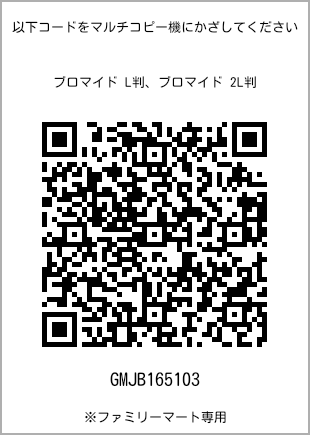 以下コードをマルチコピー機にかざしてください

ブロマイド L判、ブロマイド 2L判

GMJB165103

※ファミリーマート専用